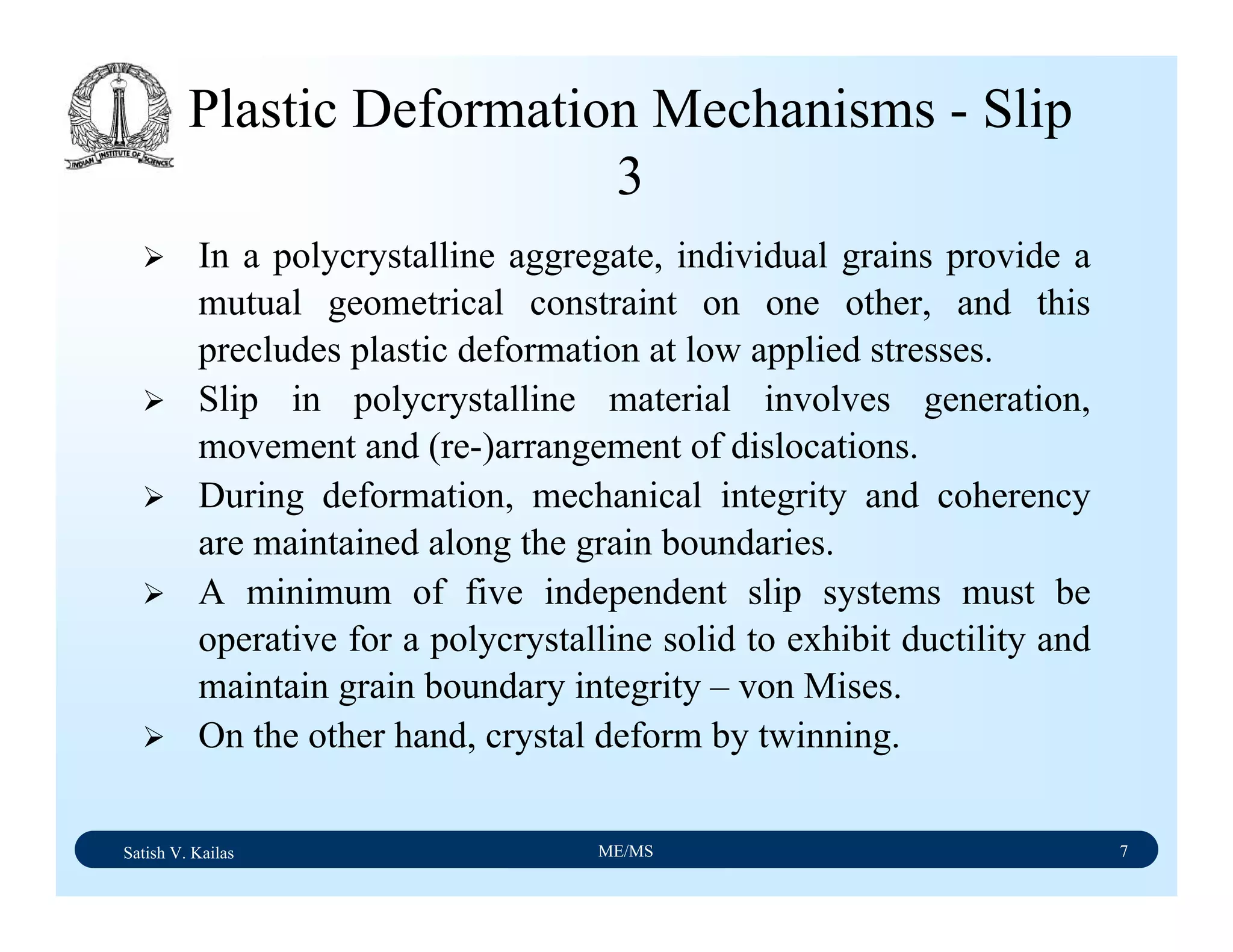 INDIAN INSTITUTE OF SCIENCE

Plastic Deformation Mechanisms - Slip 3

➢ In a polycrystalline aggregate, individual grains provide a mutual geometrical constraint on one other, and this precludes plastic deformation at low applied stresses.

➢ Slip in polycrystalline material involves generation, movement and (re-)arrangement of dislocations.

➢ During deformation, mechanical integrity and coherency are maintained along the grain boundaries.

➢ A minimum of five independent slip systems must be operative for a polycrystalline solid to exhibit ductility and maintain grain boundary integrity – von Mises.

➢ On the other hand, crystal deform by twinning.

Satish V. Kailas ME/MS 7